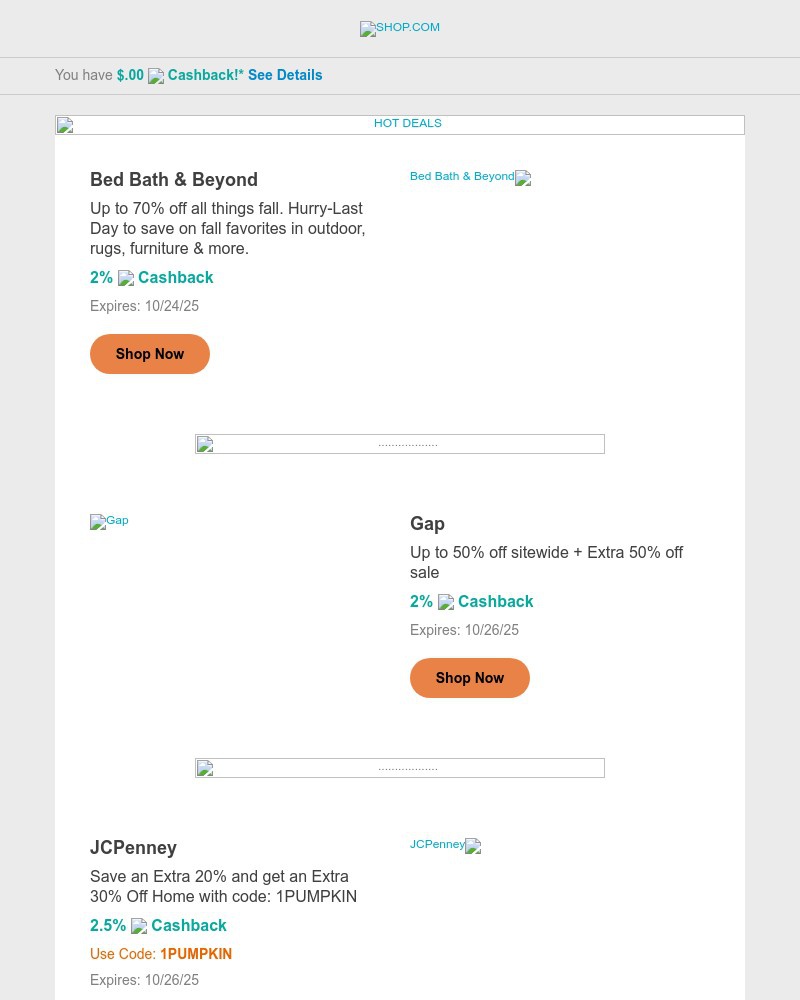 SHOP.COM

You have $.00 Cashback!* See Details

HOT DEALS

Bed Bath & Beyond

Up to 70% off all things fall. Hurry-Last Day to save on fall favorites in outdoor, rugs, furniture & more.

2% Cashback

Expires: 10/24/25

Shop Now

Bed Bath & Beyond

..................

Gap

Gap

Up to 50% off sitewide + Extra 50% off sale

2% Cashback

Expires: 10/26/25

Shop Now

..................

JCPenney

Save an Extra 20% and get an Extra 30% Off Home with code: 1PUMPKIN

2.5% Cashback

Use Code: 1PUMPKIN

Expires: 10/26/25

JCPenney